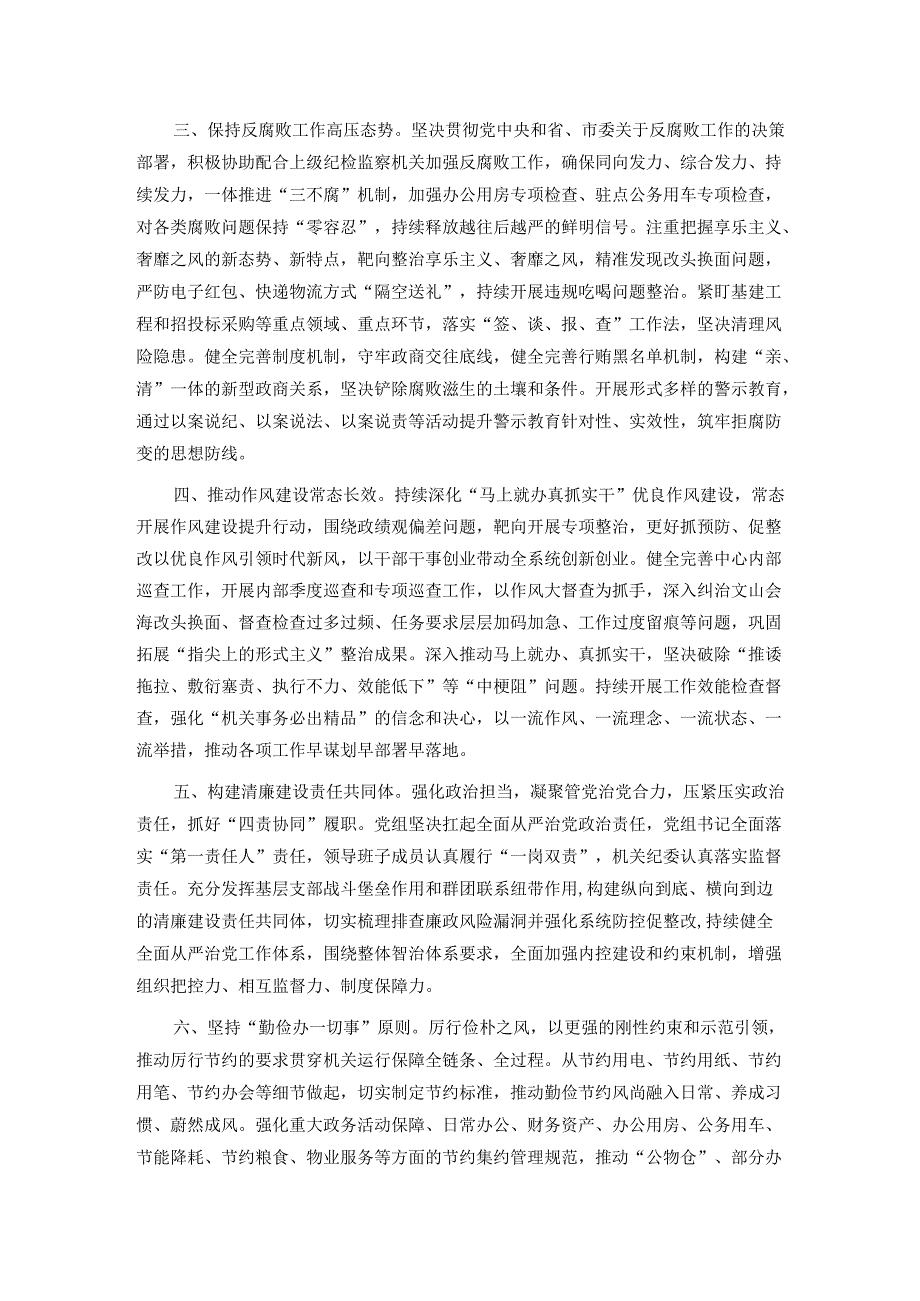 三、保持反腐败工作高压态势。坚决贯彻党中央和省、市委关于反腐败工作的决策部署，积极协助配合上级纪检监察机关加强反腐败工作，确保同向发力、综合发力、持续发力，一体推进“三不腐”机制，加强办公用房专项检查、驻点公务用车专项检查，对各类腐败问题保持“零容忍”，持续释放越往后越严的鲜明信号。注重把握享乐主义、奢靡之风的新态势、新特点，靶向整治享乐主义、奢靡之风，精准发现改头换面问题，严防电子红包、快递物流方式“隔空送礼”，持续开展违规吃喝问题整治。紧盯基建工程和招投标采购等重点领域、重点环节，落实“签、谈、报、查”工作法，坚决清理风险隐患。健全完善制度机制，守牢政商交往底线，健全完善行贿黑名单机制，构建“亲、清”一体的新型政商关系，坚决铲除腐败滋生的土壤和条件。开展形式多样的警示教育，通过以案说纪、以案说法、以案说责等活动提升警示教育针对性、实效性，筑牢拒腐防变的思想防线。

四、推动作风建设常态长效。持续深化“马上就办真抓实干”优良作风建设，常态开展作风建设提升行动，围绕政绩观偏差问题，靶向开展专项整治，更好抓预防、促整改以优良作风引领时代新风，以干部干事创业带动全系统创新创业。健全完善中心内部巡查工作，开展内部季度巡查和专项巡查工作，以作风大督查为抓手，深入纠治文山会海改头换面、督查检查过多过频、任务要求层层加码加急、工作过度留痕等问题，巩固拓展“指尖上的形式主义”整治成果。深入推动马上就办、真抓实干，坚决破除“推诿拖拉、敷衍塞责、执行不力、效能低下”等“中梗阻”问题。持续开展工作效能检查督查，强化“机关事务必出精品”的信念和决心，以一流作风、一流理念、一流状态、一流举措，推动各项工作早谋划早部署早落地。

五、构建清廉建设责任共同体。强化政治担当，凝聚管党治党合力，压紧压实政治责任，抓好“四责协同”履职。党组坚决扛起全面从严治党政治责任，党组书记全面落实“第一责任人”责任，领导班子成员认真履行“一岗双责”，机关纪委认真落实监督责任。充分发挥基层支部战斗堡垒作用和群团联系纽带作用，构建纵向到底、横向到边的清廉建设责任共同体，切实梳理排查廉政风险漏洞并强化系统防控促整改，持续健全全面从严治党工作体系，围绕整体智治体系要求，全面加强内控建设和约束机制，增强组织把控力、相互监督力、制度保障力。

六、坚持“勤俭办一切事”原则。厉行俭朴之风，以更强的刚性约束和示范引领，推动厉行节约的要求贯穿机关运行保障全链条、全过程。从节约用电、节约用纸、节约用笔、节约办会等细节做起，切实制定节约标准，推动勤俭节约风尚融入日常、养成习惯、蔚然成风。强化重大政务活动保障、日常办公、财务资产、办公用房、公务用车、节能降耗、节约粮食、物业服务等方面的节约集约管理规范，推动“公物仓”、部分办